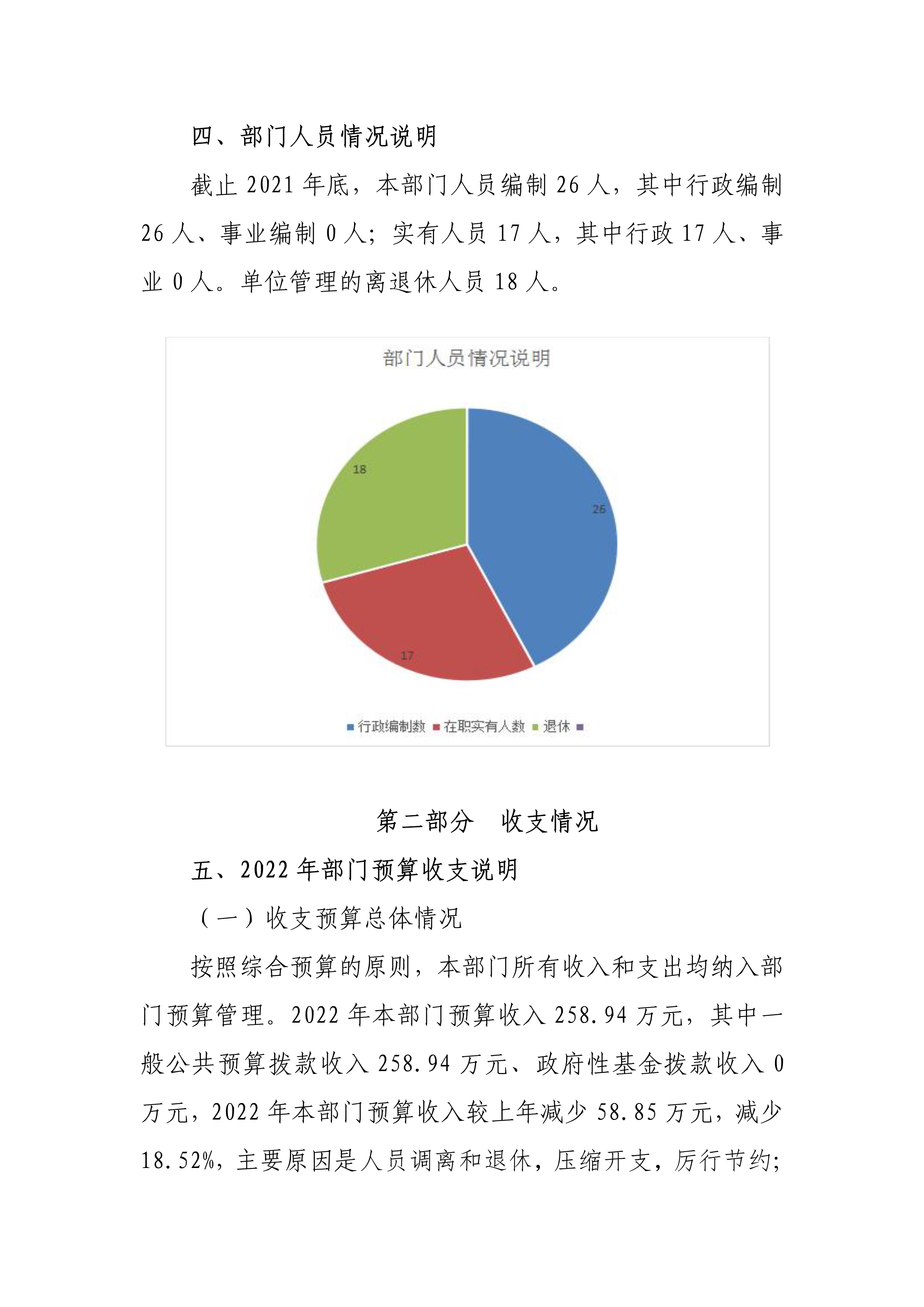 四、部门人员情况说明

截止 2021 年底，本部门人员编制 26 人，其中行政编制 26 人、事业编制 0 人；实有人员 17 人，其中行政 17 人、事业 0 人。单位管理的离退休人员 18 人。

部门人员情况说明

18

26

17

行政编制数 在职实有人数 退休

第二部分　收支情况

五、2022 年部门预算收支说明

（一）收支预算总体情况

按照综合预算的原则，本部门所有收入和支出均纳入部门预算管理。2022 年本部门预算收入 258.94 万元，其中一般公共预算拨款收入 258.94 万元、政府性基金拨款收入 0 万元，2022 年本部门预算收入较上年减少 58.85 万元，减少 18.52%，主要原因是人员调离和退休，压缩开支，厉行节约；